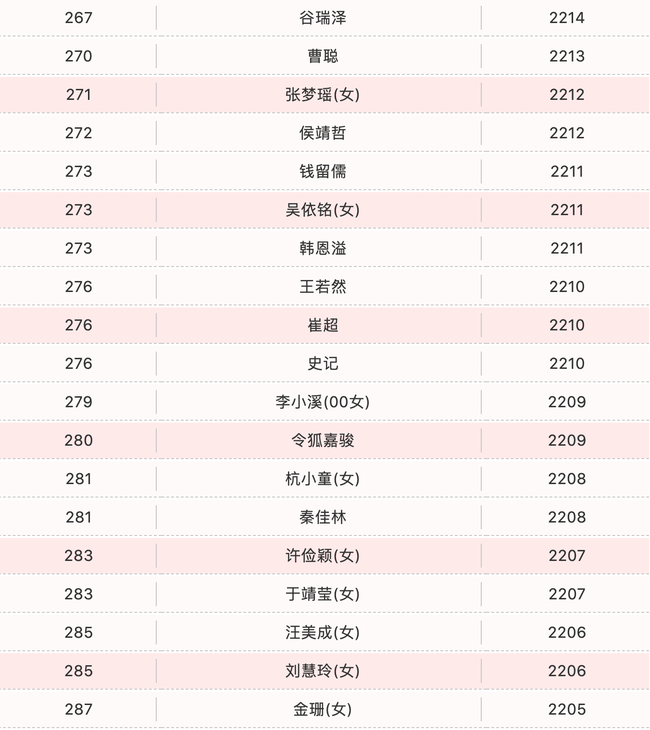 | 267 | 谷瑞泽 | 2214 |
|---|---|---|
| 270 | 曹聪 | 2213 |
| 271 | 张梦瑶(女) | 2212 |
| 272 | 侯靖哲 | 2212 |
| 273 | 钱留儒 | 2211 |
| 273 | 吴依铭(女) | 2211 |
| 273 | 韩恩溢 | 2211 |
| 276 | 王若然 | 2210 |
| 276 | 崔超 | 2210 |
| 276 | 史记 | 2210 |
| 279 | 李小溪(00女) | 2209 |
| 280 | 令狐嘉骏 | 2209 |
| 281 | 杭小童(女) | 2208 |
| 281 | 秦佳林 | 2208 |
| 283 | 许俭颖(女) | 2207 |
| 283 | 于靖莹(女) | 2207 |
| 285 | 汪美成(女) | 2206 |
| 285 | 刘慧玲(女) | 2206 |
| 287 | 金珊(女) | 2205 |